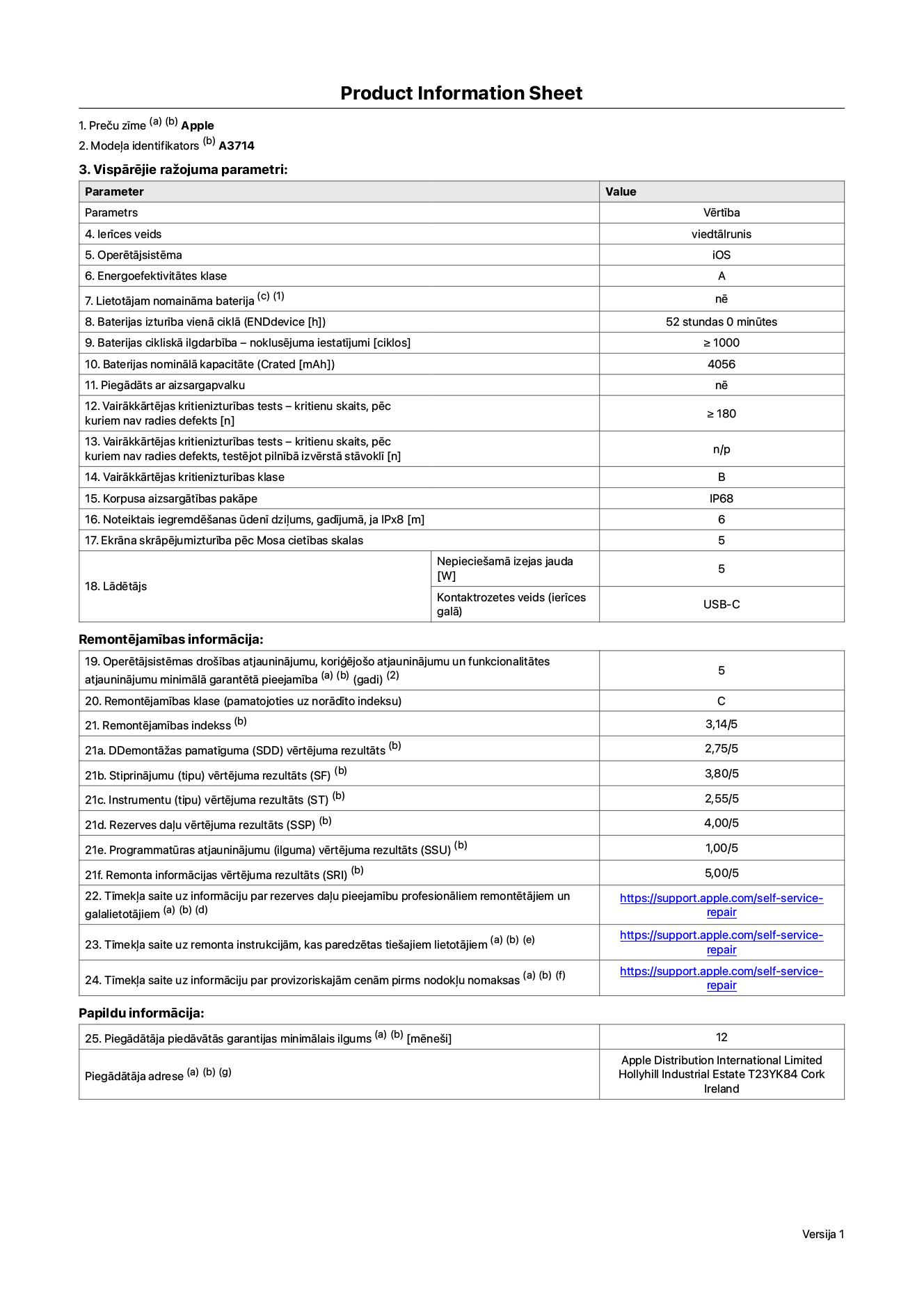 Product Information Sheet

1. Preču zīme $^{(a)}$ $^{(b)}$ Apple

2. Modeļa identifikators $^{(b)}$ A3714

3. Vispārējie ražojuma parametri:

| Parameter | | Value |
|---|---|---|
| Parametrs | | Vērtība |
| 4. Ierīces veids | | viedtālrunis |
| 5. Operētājsistēma | | iOS |
| 6. Energoefektivitātes klase | | A |
| 7. Lietotājam nomaināma baterija $^{(c)}$ $^{(1)}$ | | nē |
| 8. Baterijas izturība vienā ciklā (ENDdevice [h]) | | 52 stundas 0 minūtes |
| 9. Baterijas cikliskā ilgdarbība – noklusējuma iestatījumi [ciklos] | | ≥ 1000 |
| 10. Baterijas nominālā kapacitāte (Crated [mAh]) | | 4056 |
| 11. Piegādāts ar aizsargapvalku | | nē |
| 12. Vairākkārtējas kritienizturības tests – kritienu skaits, pēc kuriem nav radies defekts [n] | | ≥ 180 |
| 13. Vairākkārtējas kritienizturības tests – kritienu skaits, pēc kuriem nav radies defekts, testējot pilnībā izvērstā stāvoklī [n] | | n/p |
| 14. Vairākkārtējas kritienizturības klase | | B |
| 15. Korpusa aizsargātības pakāpe | | IP68 |
| 16. Noteiktais iegremdēšanas ūdenī dziļums, gadījumā, ja IPx8 [m] | | 6 |
| 17. Ekrāna skrāpējumizturība pēc Mosa cietības skalas | | 5 |
| 18. Lādētājs | Nepieciešamā izejas jauda [W] | 5 |
| | Kontaktrozetes veids (ierīces galā) | USB-C |

Remontējamības informācija:

| 19. Operētājsistēmas drošības atjauninājumu, koriģējošo atjauninājumu un funkcionalitātes atjauninājumu minimālā garantētā pieejamība $^{(a)}$ $^{(b)}$ (gadi) $^{(2)}$ | 5 |
|---|---|
| 20. Remontējamības klase (pamatojoties uz norādīto indeksu) | C |
| 21. Remontējamības indekss $^{(b)}$ | 3,14/5 |
| 21a. DDemontāžas pamatīguma (SDD) vērtējuma rezultāts $^{(b)}$ | 2,75/5 |
| 21b. Stiprinājumu (tipu) vērtējuma rezultāts (SF) $^{(b)}$ | 3,80/5 |
| 21c. Instrumentu (tipu) vērtējuma rezultāts (ST) $^{(b)}$ | 2,55/5 |
| 21d. Rezerves daļu vērtējuma rezultāts (SSP) $^{(b)}$ | 4,00/5 |
| 21e. Programmatūras atjauninājumu (ilguma) vērtējuma rezultāts (SSU) $^{(b)}$ | 1,00/5 |
| 21f. Remonta informācijas vērtējuma rezultāts (SRI) $^{(b)}$ | 5,00/5 |
| 22. Tīmekļa saite uz informāciju par rezerves daļu pieejamību profesionāliem remontētājiem un galalietotājiem $^{(a)}$ $^{(b)}$ $^{(d)}$ | https://support.apple.com/self-service-repair |
| 23. Tīmekļa saite uz remonta instrukcijām, kas paredzētas tiešajiem lietotājiem $^{(a)}$ $^{(b)}$ $^{(e)}$ | https://support.apple.com/self-service-repair |
| 24. Tīmekļa saite uz informāciju par provizoriskajām cenām pirms nodokļu nomaksas $^{(a)}$ $^{(b)}$ $^{(f)}$ | https://support.apple.com/self-service-repair |

Papildu informācija:

| 25. Piegādātāja piedāvātās garantijas minimālais ilgums $^{(a)}$ $^{(b)}$ [mēneši] | 12 |
|---|---|
| Piegādātāja adrese $^{(a)}$ $^{(b)}$ $^{(g)}$ | Apple Distribution International Limited Hollyhill Industrial Estate T23YK84 Cork Ireland |

Versija 1